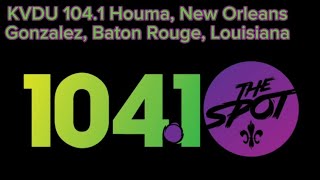 KVDU 104.1 Houma, New Orleans Gonzalez, Baton Rouge, Louisiana

104.1 THE SPOT